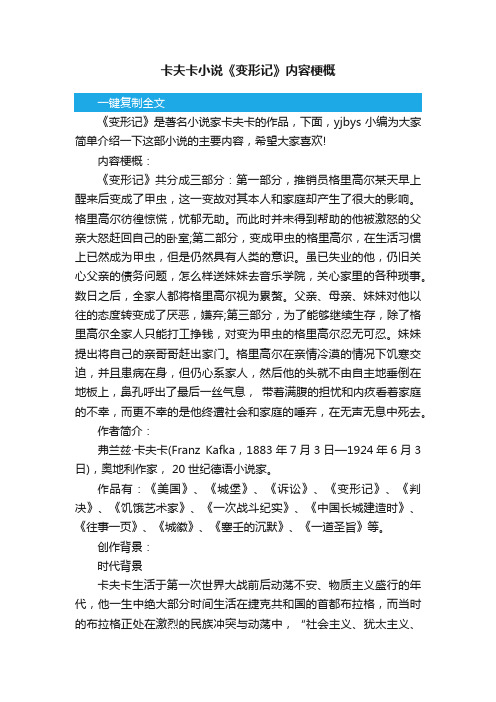 卡夫卡小说《变形记》内容梗概

一键复制全文

《变形记》是著名小说家卡夫卡的作品，下面，yjbys 小编为大家简单介绍一下这部小说的主要内容，希望大家喜欢!

内容梗概：

《变形记》共分成三部分：第一部分，推销员格里高尔某天早上醒来后变成了甲虫，这一变故对其本人和家庭却产生了很大的影响。格里高尔彷徨惊慌，忧郁无助。而此时并未得到帮助的他被激怒的父亲大怒赶回自己的卧室;第二部分，变成甲虫的格里高尔，在生活习惯上已然成为甲虫，但是仍然具有人类的意识。虽已失业的他，仍旧关心父亲的债务问题，怎么样送妹妹去音乐学院，关心家里的各种琐事。数日之后，全家人都将格里高尔视为累赘。父亲、母亲、妹妹对他以往的态度转变成了厌恶，嫌弃;第三部分，为了能够继续生存，除了格里高尔全家人只能打工挣钱，对变为甲虫的格里高尔忍无可忍。妹妹提出将自己的亲哥哥赶出家门。格里高尔在亲情冷漠的情况下饥寒交迫，并且患病在身，但仍心系家人，然后他的头就不由自主地垂倒在地板上，鼻孔呼出了最后一丝气息， 带着满腹的担忧和内疚看着家庭的不幸，而更不幸的是他终遭社会和家庭的唾弃，在无声无息中死去。

作者简介：

弗兰兹·卡夫卡(Franz Kafka，1883 年 7 月 3 日—1924 年 6 月 3 日)，奥地利作家， 20 世纪德语小说家。

作品有：《美国》、《城堡》、《诉讼》、《变形记》、《判决》、《饥饿艺术家》、《一次战斗纪实》、《中国长城建造时》、《往事一页》、《城徽》、《塞壬的沉默》、《一道圣旨》等。

创作背景：

时代背景

卡夫卡生活于第一次世界大战前后动荡不安、物质主义盛行的年代，他一生中绝大部分时间生活在捷克共和国的首都布拉格，而当时的布拉格正处在激烈的民族冲突与动荡中， “社会主义、犹太主义、